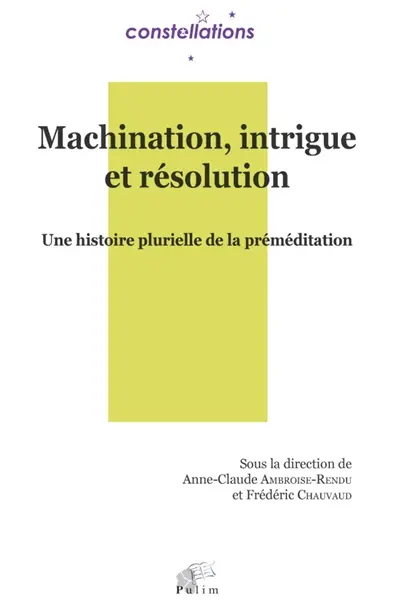 constellations

Machination, intrigue et résolution

Une histoire plurielle de la préméditation

Sous la direction de
Anne-Claude Ambroise-Rendu
et Frédéric Chauvaud

Pulim